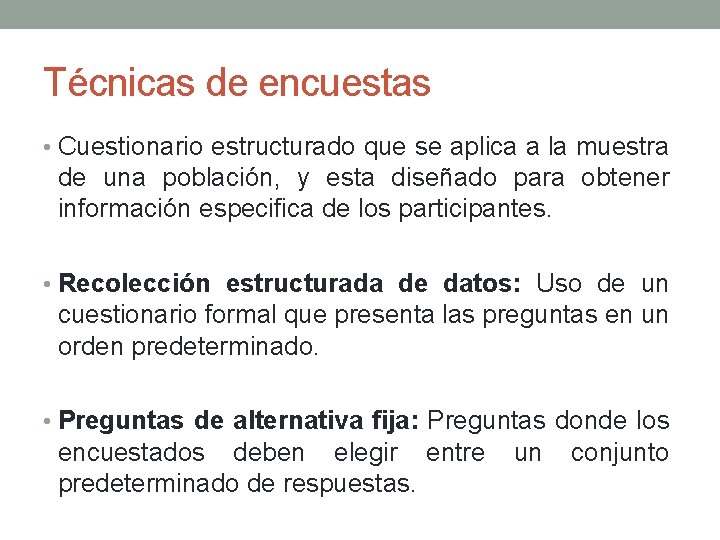 Técnicas de encuestas

• Cuestionario estructurado que se aplica a la muestra de una población, y esta diseñado para obtener información especifica de los participantes.

• Recolección estructurada de datos: Uso de un cuestionario formal que presenta las preguntas en un orden predeterminado.

• Preguntas de alternativa fija: Preguntas donde los encuestados deben elegir entre un conjunto predeterminado de respuestas.